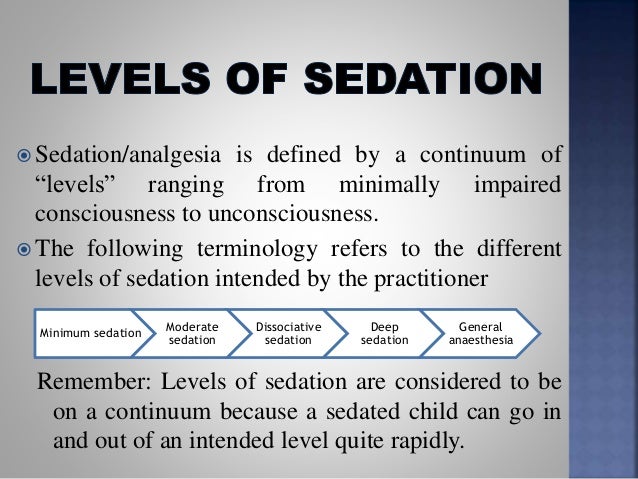 LEVELS OF SEDATION

Sedation/analgesia is defined by a continuum of “levels” ranging from minimally impaired consciousness to unconsciousness.

The following terminology refers to the different levels of sedation intended by the practitioner

Minimum sedation
Moderate sedation
Dissociative sedation
Deep sedation
General anaesthesia

Remember: Levels of sedation are considered to be on a continuum because a sedated child can go in and out of an intended level quite rapidly.